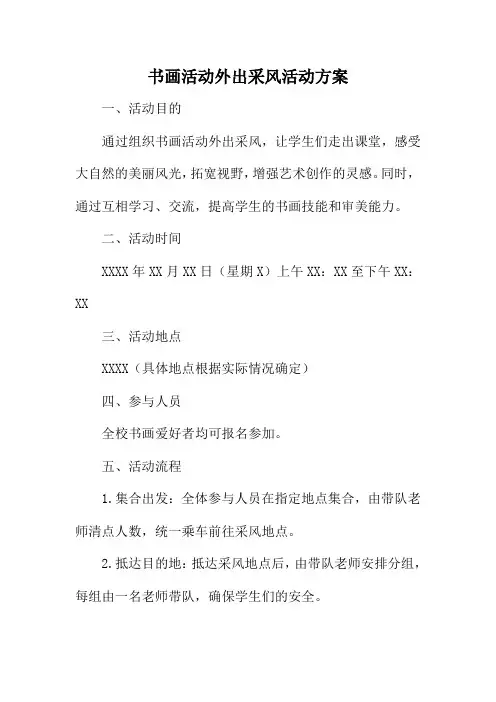 书画活动外出采风活动方案

一、活动目的

通过组织书画活动外出采风，让学生们走出课堂，感受大自然的美丽风光，拓宽视野，增强艺术创作的灵感。同时，通过互相学习、交流，提高学生的书画技能和审美能力。

二、活动时间

XXXX 年 XX 月 XX 日（星期 X）上午 XX：XX 至下午 XX：XX

三、活动地点

XXXX（具体地点根据实际情况确定）

四、参与人员

全校书画爱好者均可报名参加。

五、活动流程

1. 集合出发：全体参与人员在指定地点集合，由带队老师清点人数，统一乘车前往采风地点。

2. 抵达目的地：抵达采风地点后，由带队老师安排分组，每组由一名老师带队，确保学生们的安全。